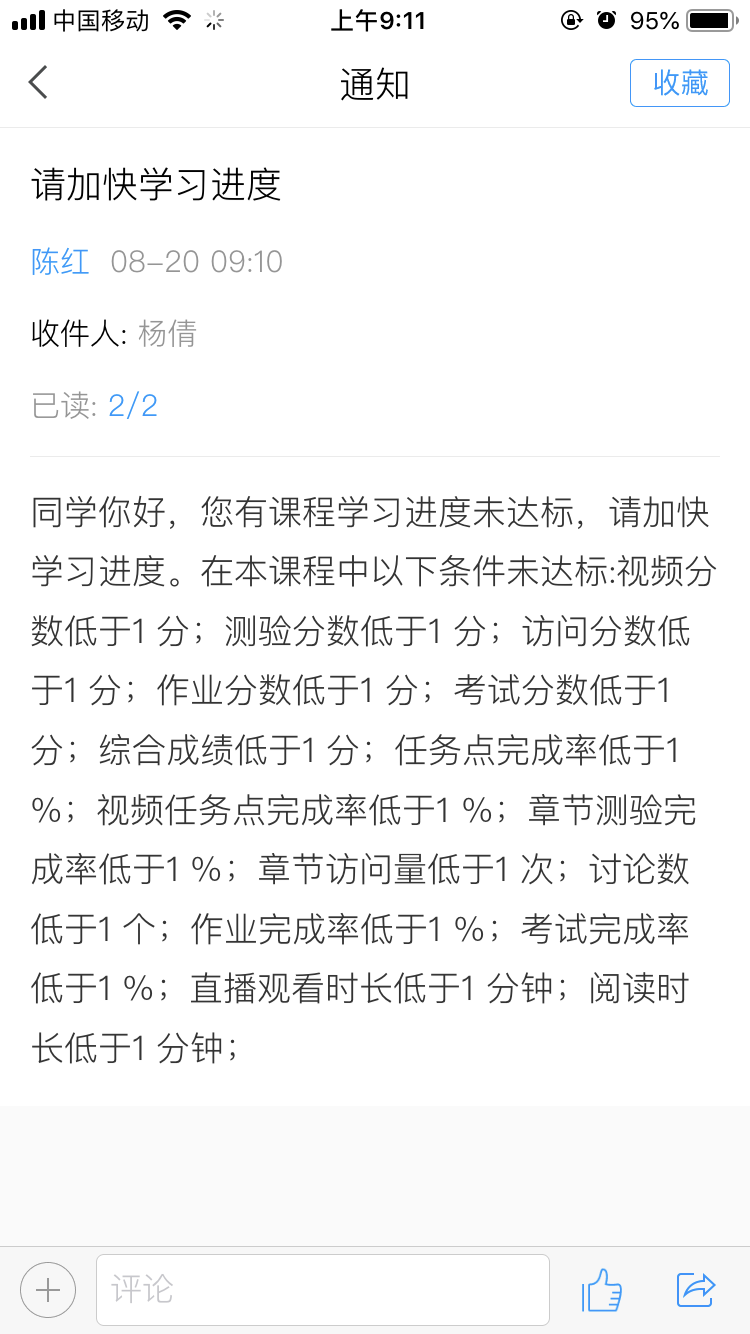 中国移动 上午9:11 95%

通知 收藏

请加快学习进度

陈红 08-20 09:10

收件人: 杨倩

已读: 2/2

同学你好，您有课程学习进度未达标，请加快学习进度。在本课程中以下条件未达标:视频分数低于1 分；测验分数低于1 分；访问分数低于1 分；作业分数低于1 分；考试分数低于1 分；综合成绩低于1 分；任务点完成率低于1 %；视频任务点完成率低于1 %；章节测验完成率低于1 %；章节访问量低于1 次；讨论数低于1 个；作业完成率低于1 %；考试完成率低于1 %；直播观看时长低于1 分钟；阅读时长低于1 分钟；

评论